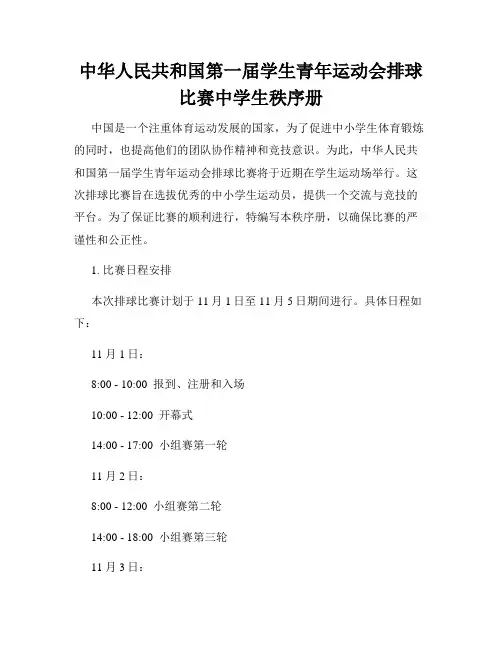 中华人民共和国第一届学生青年运动会排球比赛中学生秩序册

中国是一个注重体育运动发展的国家，为了促进中小学生体育锻炼的同时，也提高他们的团队协作精神和竞技意识。为此，中华人民共和国第一届学生青年运动会排球比赛将于近期在学生运动场举行。这次排球比赛旨在选拔优秀的中小学生运动员，提供一个交流与竞技的平台。为了保证比赛的顺利进行，特编写本秩序册，以确保比赛的严谨性和公正性。

1. 比赛日程安排

本次排球比赛计划于 11 月 1 日至 11 月 5 日期间进行。具体日程如下：

11 月 1 日：

8:00 - 10:00 报到、注册和入场

10:00 - 12:00 开幕式

14:00 - 17:00 小组赛第一轮

11 月 2 日：

8:00 - 12:00 小组赛第二轮

14:00 - 18:00 小组赛第三轮

11 月 3 日：